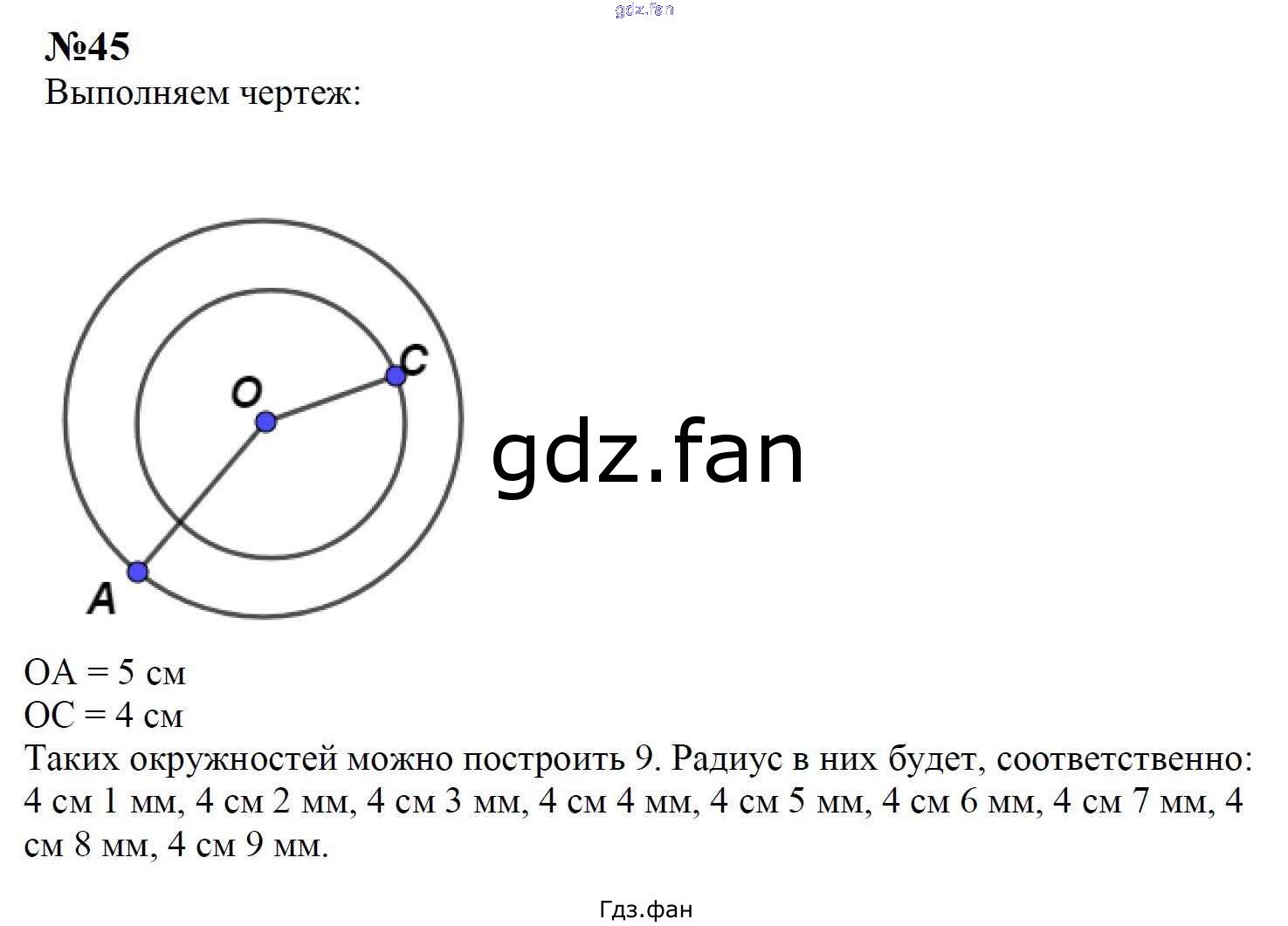 №45
Выполняем чертеж:

O
C
A

OA = 5 см
OC = 4 см
Таких окружностей можно построить 9. Радиус в них будет, соответственно: 4 см 1 мм, 4 см 2 мм, 4 см 3 мм, 4 см 4 мм, 4 см 5 мм, 4 см 6 мм, 4 см 7 мм, 4 см 8 мм, 4 см 9 мм.

Гдз.фан

gdz.fan